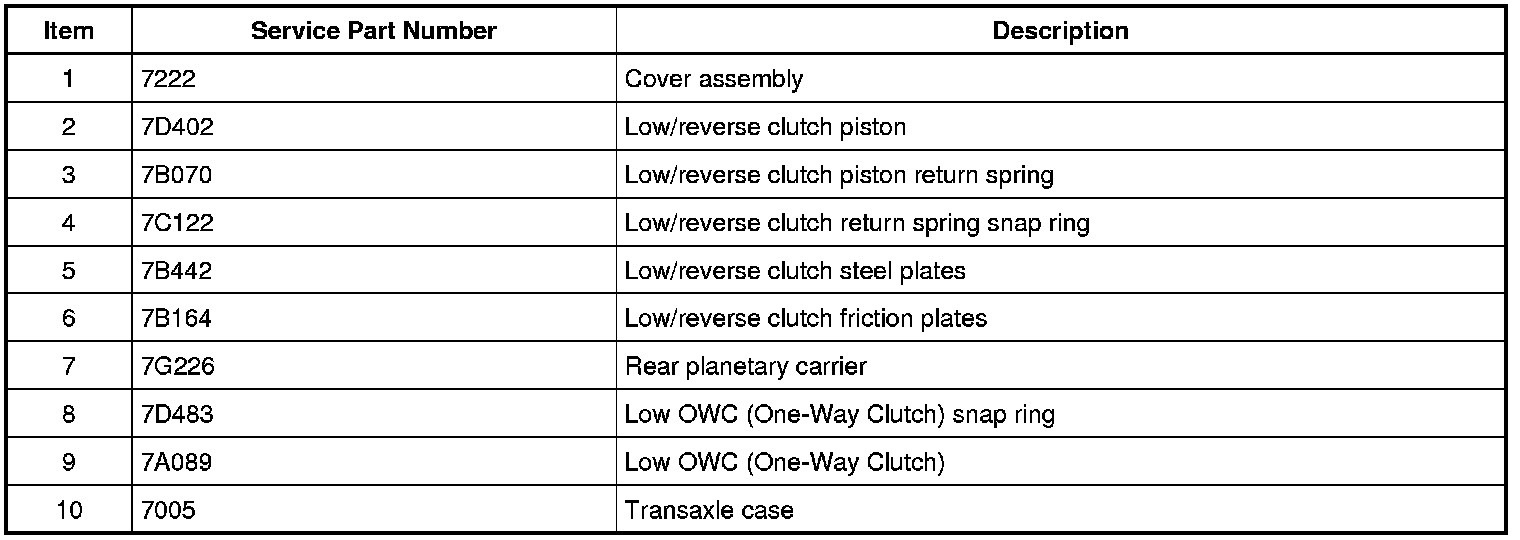 | Item | Service Part Number | Description |
|---|---|---|
| 1 | 7222 | Cover assembly |
| 2 | 7D402 | Low/reverse clutch piston |
| 3 | 7B070 | Low/reverse clutch piston return spring |
| 4 | 7C122 | Low/reverse clutch return spring snap ring |
| 5 | 7B442 | Low/reverse clutch steel plates |
| 6 | 7B164 | Low/reverse clutch friction plates |
| 7 | 7G226 | Rear planetary carrier |
| 8 | 7D483 | Low OWC (One-Way Clutch) snap ring |
| 9 | 7A089 | Low OWC (One-Way Clutch) |
| 10 | 7005 | Transaxle case |